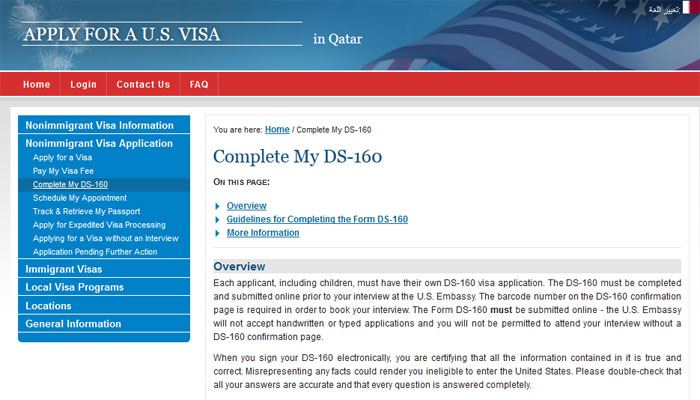 APPLY FOR A U.S. VISA in Qatar

تغيير اللغة

Home Login Contact Us FAQ

Nonimmigrant Visa Information
Nonimmigrant Visa Application
Apply for a Visa
Pay My Visa Fee
Complete My DS-160
Schedule My Appointment
Track & Retrieve My Passport
Apply for Expedited Visa Processing
Applying for a Visa without an Interview
Application Pending Further Action
Immigrant Visas
Local Visa Programs
Locations
General Information

You are here: Home / Complete My DS-160

Complete My DS-160

ON THIS PAGE:

Overview
Guidelines for Completing the Form DS-160
More Information

Overview

Each applicant, including children, must have their own DS-160 visa application. The DS-160 must be completed and submitted online prior to your interview at the U.S. Embassy. The barcode number on the DS-160 confirmation page is required in order to book your interview. The Form DS-160 must be submitted online - the U.S. Embassy will not accept handwritten or typed applications and you will not be permitted to attend your interview without a DS-160 confirmation page.

When you sign your DS-160 electronically, you are certifying that all the information contained in it is true and correct. Misrepresenting any facts could render you ineligible to enter the United States. Please double-check that all your answers are accurate and that every question is answered completely.